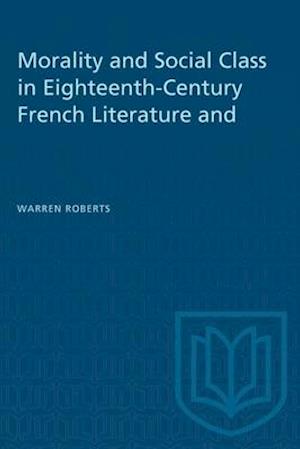 Morality and Social Class in Eighteenth-Century French Literature and

WARREN ROBERTS